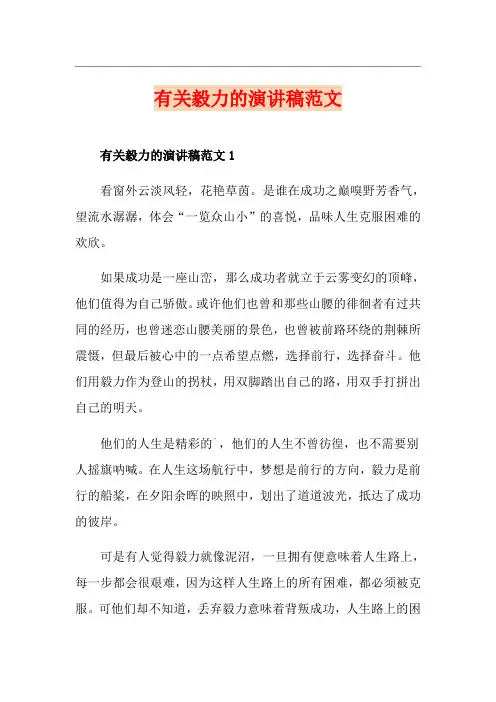 有关毅力的演讲稿范文

有关毅力的演讲稿范文 1

看窗外云淡风轻，花艳草茵。是谁在成功之巅嗅野芳香气，望流水潺潺，体会“一览众山小”的喜悦，品味人生克服困难的欢欣。

如果成功是一座山峦，那么成功者就立于云雾变幻的顶峰，他们值得为自己骄傲。或许他们也曾和那些山腰的徘徊者有过共同的经历，也曾迷恋山腰美丽的景色，也曾被前路环绕的荆棘所震慑，但最后被心中的一点希望点燃，选择前行，选择奋斗。他们用毅力作为登山的拐杖，用双脚踏出自己的路，用双手打拼出自己的明天。

他们的人生是精彩的`，他们的人生不曾彷徨，也不需要别人摇旗呐喊。在人生这场航行中，梦想是前行的方向，毅力是前行的船桨，在夕阳余晖的映照中，划出了道道波光，抵达了成功的彼岸。

可是有人觉得毅力就像泥沼，一旦拥有便意味着人生路上，每一步都会很艰难，因为这样人生路上的所有困难，都必须被克服。可他们却不知道，丢弃毅力意味着背叛成功，人生路上的困